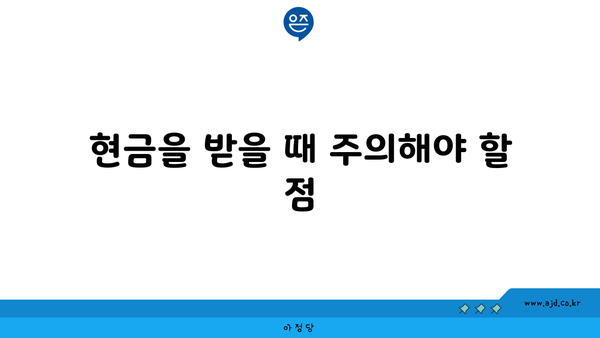 은즈

현금을 받을 때 주의해야 할 점

www.ajd.co.kr

아정당